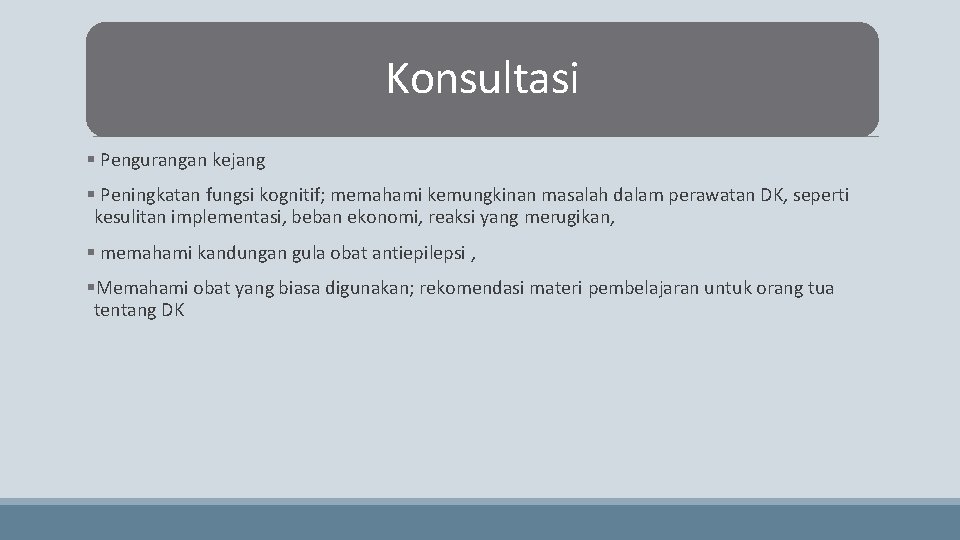 Konsultasi

▪ Pengurangan kejang

▪ Peningkatan fungsi kognitif; memahami kemungkinan masalah dalam perawatan DK, seperti kesulitan implementasi, beban ekonomi, reaksi yang merugikan,

▪ memahami kandungan gula obat antiepilepsi ,

▪ Memahami obat yang biasa digunakan; rekomendasi materi pembelajaran untuk orang tua tentang DK